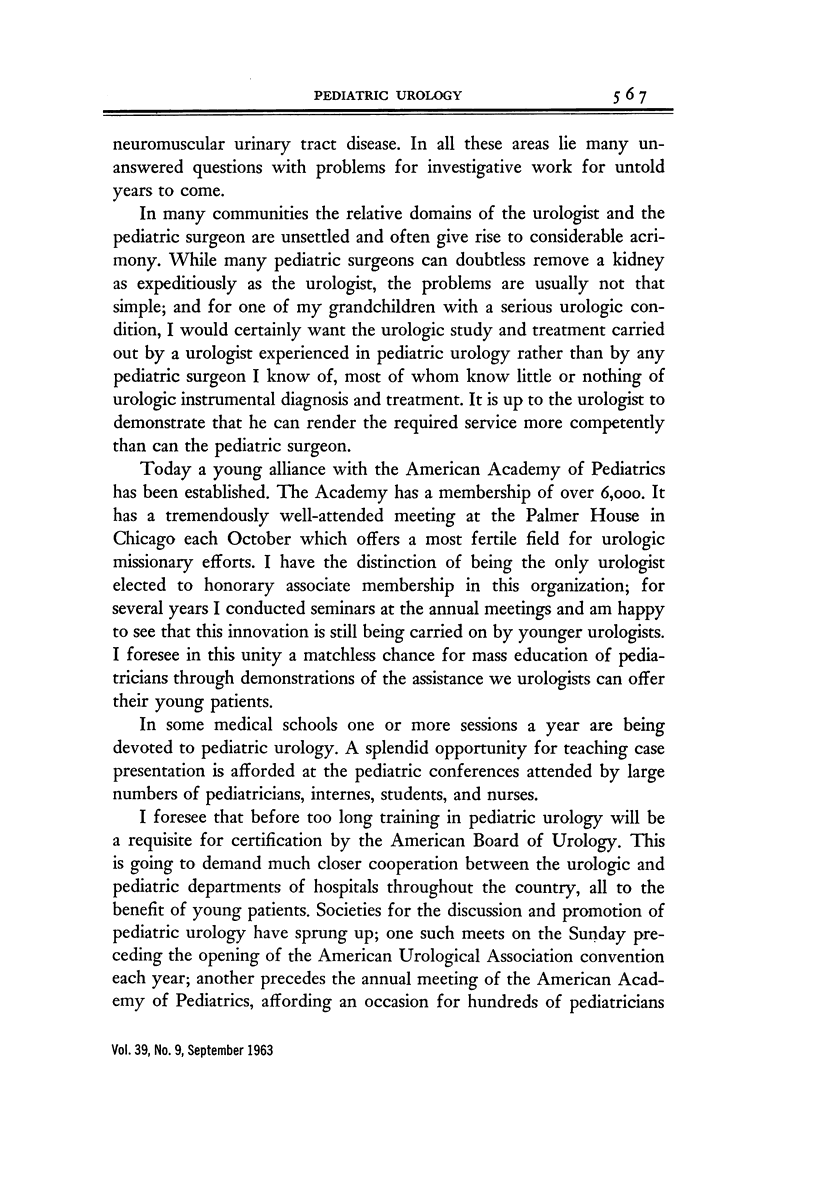 PEDIATRIC UROLOGY 567

neuromuscular urinary tract disease. In all these areas lie many unanswered questions with problems for investigative work for untold years to come.

In many communities the relative domains of the urologist and the pediatric surgeon are unsettled and often give rise to considerable acrimony. While many pediatric surgeons can doubtless remove a kidney as expeditiously as the urologist, the problems are usually not that simple; and for one of my grandchildren with a serious urologic condition, I would certainly want the urologic study and treatment carried out by a urologist experienced in pediatric urology rather than by any pediatric surgeon I know of, most of whom know little or nothing of urologic instrumental diagnosis and treatment. It is up to the urologist to demonstrate that he can render the required service more competently than can the pediatric surgeon.

Today a young alliance with the American Academy of Pediatrics has been established. The Academy has a membership of over 6,000. It has a tremendously well-attended meeting at the Palmer House in Chicago each October which offers a most fertile field for urologic missionary efforts. I have the distinction of being the only urologist elected to honorary associate membership in this organization; for several years I conducted seminars at the annual meetings and am happy to see that this innovation is still being carried on by younger urologists. I foresee in this unity a matchless chance for mass education of pediatricians through demonstrations of the assistance we urologists can offer their young patients.

In some medical schools one or more sessions a year are being devoted to pediatric urology. A splendid opportunity for teaching case presentation is afforded at the pediatric conferences attended by large numbers of pediatricians, internes, students, and nurses.

I foresee that before too long training in pediatric urology will be a requisite for certification by the American Board of Urology. This is going to demand much closer cooperation between the urologic and pediatric departments of hospitals throughout the country, all to the benefit of young patients. Societies for the discussion and promotion of pediatric urology have sprung up; one such meets on the Sunday preceding the opening of the American Urological Association convention each year; another precedes the annual meeting of the American Academy of Pediatrics, affording an occasion for hundreds of pediatricians

Vol. 39, No. 9, September 1963